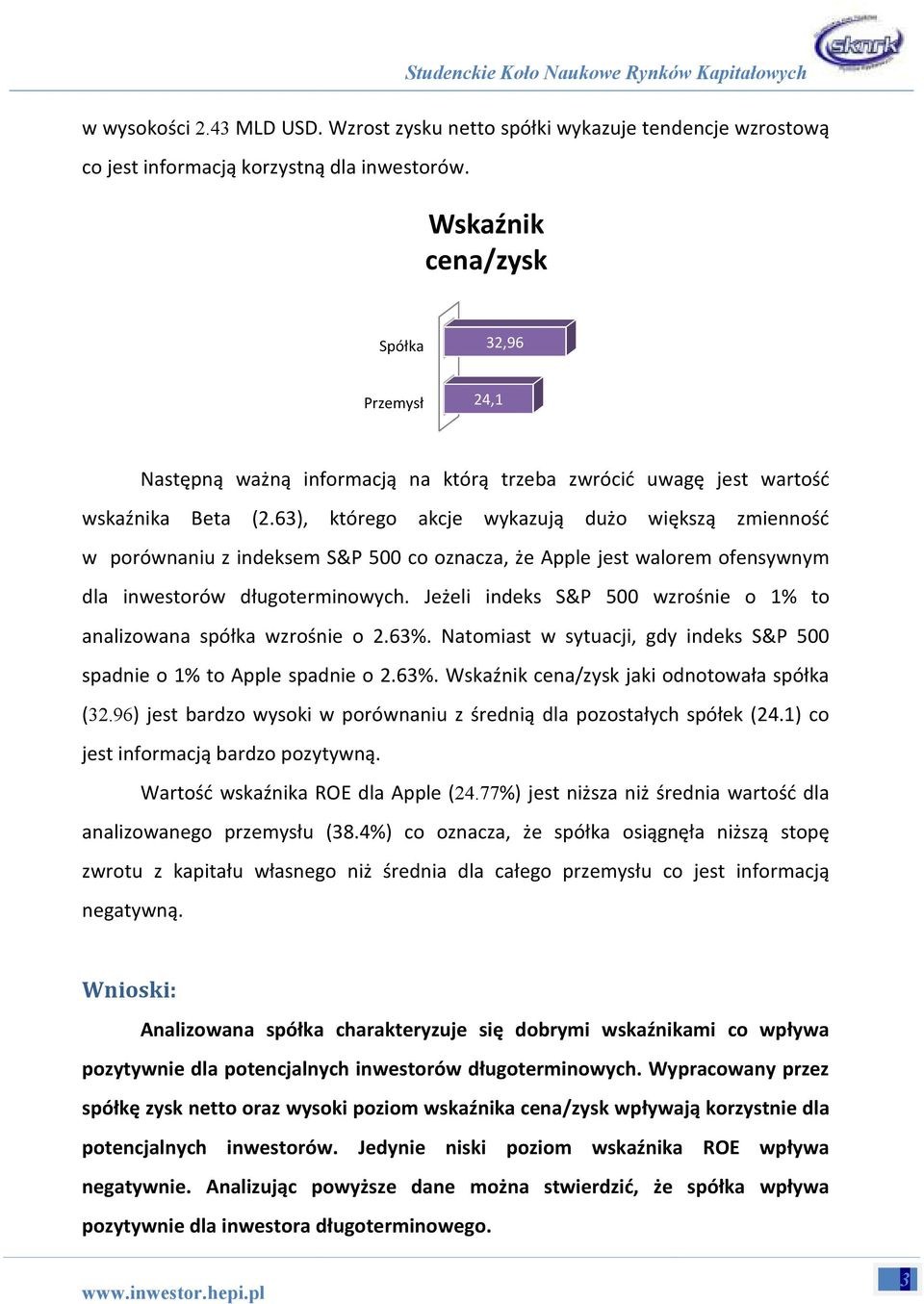 Studenckie Koło Naukowe Rynków Kapitałowych

sknrk

w wysokości 2.43 MLD USD. Wzrost zysku netto spółki wykazuje tendencje wzrostową co jest informacją korzystną dla inwestorów.

Wskaźnik cena/zysk

Spółka
32,96
Przemysł
24,1

Następną ważną informacją na którą trzeba zwrócić uwagę jest wartość wskaźnika Beta (2.63), którego akcje wykazują dużo większą zmienność w porównaniu z indeksem S&P 500 co oznacza, że Apple jest walorem ofensywnym dla inwestorów długoterminowych. Jeżeli indeks S&P 500 wzrośnie o 1% to analizowana spółka wzrośnie o 2.63%. Natomiast w sytuacji, gdy indeks S&P 500 spadnie o 1% to Apple spadnie o 2.63%. Wskaźnik cena/zysk jaki odnotowała spółka (32.96) jest bardzo wysoki w porównaniu z średnią dla pozostałych spółek (24.1) co jest informacją bardzo pozytywną.

Wartość wskaźnika ROE dla Apple (24.77%) jest niższa niż średnia wartość dla analizowanego przemysłu (38.4%) co oznacza, że spółka osiągnęła niższą stopę zwrotu z kapitału własnego niż średnia dla całego przemysłu co jest informacją negatywną.

Wnioski:

Analizowana spółka charakteryzuje się dobrymi wskaźnikami co wpływa pozytywnie dla potencjalnych inwestorów długoterminowych. Wypracowany przez spółkę zysk netto oraz wysoki poziom wskaźnika cena/zysk wpływają korzystnie dla potencjalnych inwestorów. Jedynie niski poziom wskaźnika ROE wpływa negatywnie. Analizując powyższe dane można stwierdzić, że spółka wpływa pozytywnie dla inwestora długoterminowego.

www.inwestor.hepi.pl

3